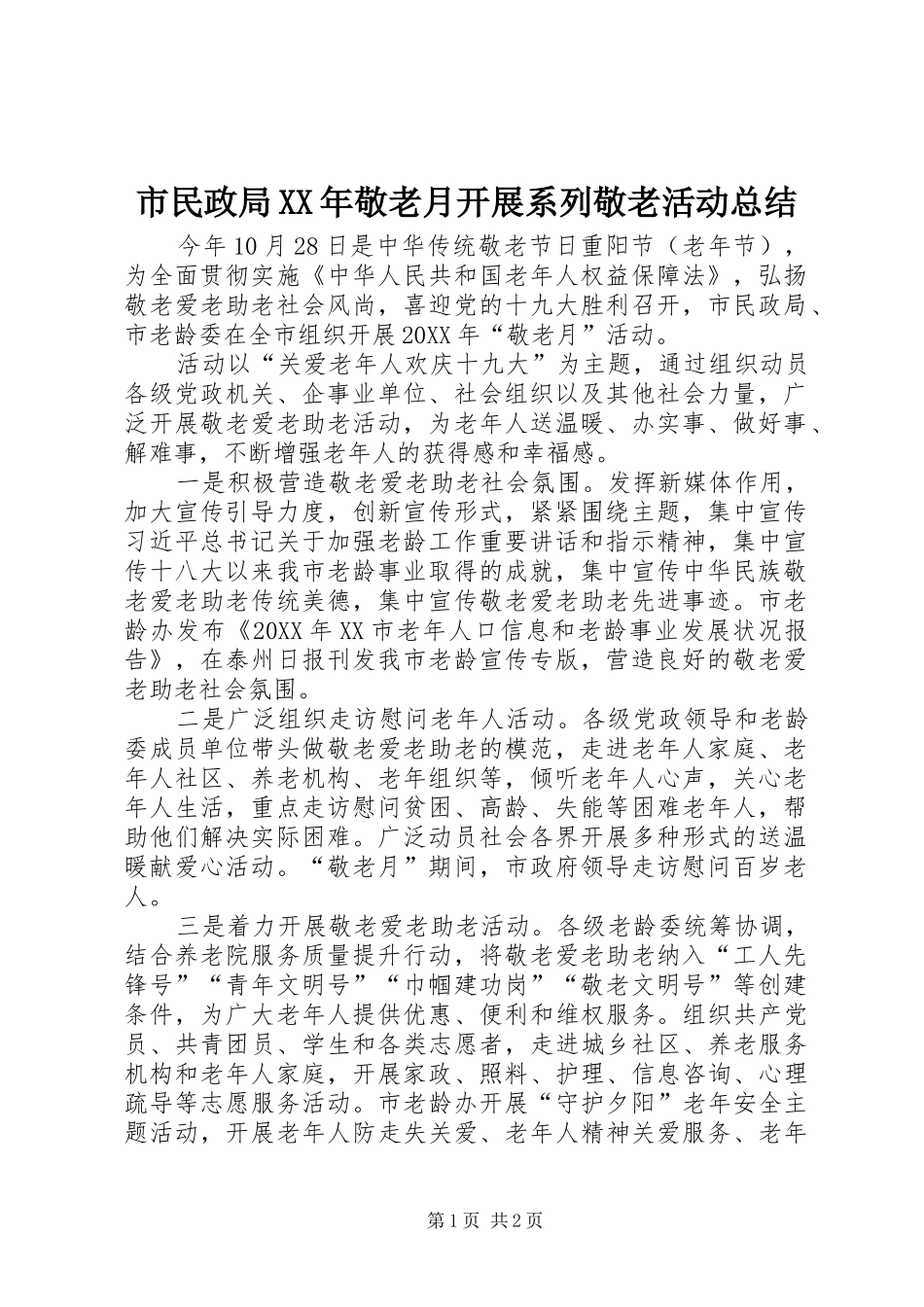 市民政局XX年敬老月开展系列敬老活动总结

今年10月28日是中华传统敬老节日重阳节（老年节），为全面贯彻实施《中华人民共和国老年人权益保障法》，弘扬敬老爱老助老社会风尚，喜迎党的十九大胜利召开，市民政局、市老龄委在全市组织开展20XX年“敬老月”活动。

活动以“关爱老年人欢庆十九大”为主题，通过组织动员各级党政机关、企事业单位、社会组织以及其他社会力量，广泛开展敬老爱老助老活动，为老年人送温暖、办实事、做好事、解难事，不断增强老年人的获得感和幸福感。

一是积极营造敬老爱老助老社会氛围。发挥新媒体作用，加大宣传引导力度，创新宣传形式，紧紧围绕主题，集中宣传习近平总书记关于加强老龄工作重要讲话和指示精神，集中宣传十八大以来我市老龄事业取得的成就，集中宣传中华民族敬老爱老助老传统美德，集中宣传敬老爱老助老先进事迹。市老龄办发布《20XX年XX市老年人口信息和老龄事业发展状况报告》，在泰州日报刊发我市老龄宣传专版，营造良好的敬老爱老助老社会氛围。

二是广泛组织走访慰问老年人活动。各级党政领导和老龄委成员单位带头做敬老爱老助老的模范，走进老年人家庭、老年人社区、养老机构、老年组织等，倾听老年人心声，关心老年人生活，重点走访慰问贫困、高龄、失能等困难老年人，帮助他们解决实际困难。广泛动员社会各界开展多种形式的送温暖献爱心活动。“敬老月”期间，市政府领导走访慰问百岁老人。

三是着力开展敬老爱老助老活动。各级老龄委统筹协调，结合养老院服务质量提升行动，将敬老爱老助老纳入“工人先锋号”“青年文明号”“巾帼建功岗”“敬老文明号”等创建条件，为广大老年人提供优惠、便利和维权服务。组织共产党员、共青团员、学生和各类志愿者，走进城乡社区、养老服务机构和老年人家庭，开展家政、照料、护理、信息咨询、心理疏导等志愿服务活动。市老龄办开展“守护夕阳”老年安全主题活动，开展老年人防走失关爱、老年人精神关爱服务、老年

第1页 共2页